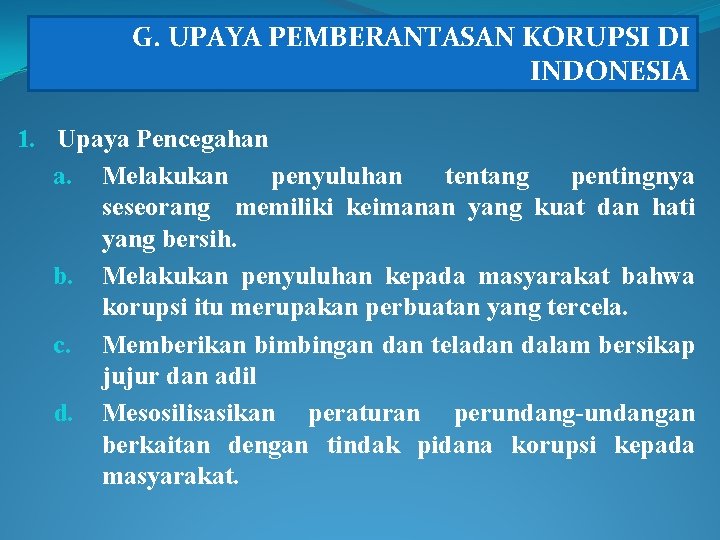 G. UPAYA PEMBERANTASAN KORUPSI DI INDONESIA

1. Upaya Pencegahan

a. Melakukan penyuluhan tentang pentingnya seseorang memiliki keimanan yang kuat dan hati yang bersih.

b. Melakukan penyuluhan kepada masyarakat bahwa korupsi itu merupakan perbuatan yang tercela.

c. Memberikan bimbingan dan teladan dalam bersikap jujur dan adil

d. Mesosilisasikan peraturan perundang-undangan berkaitan dengan tindak pidana korupsi kepada masyarakat.